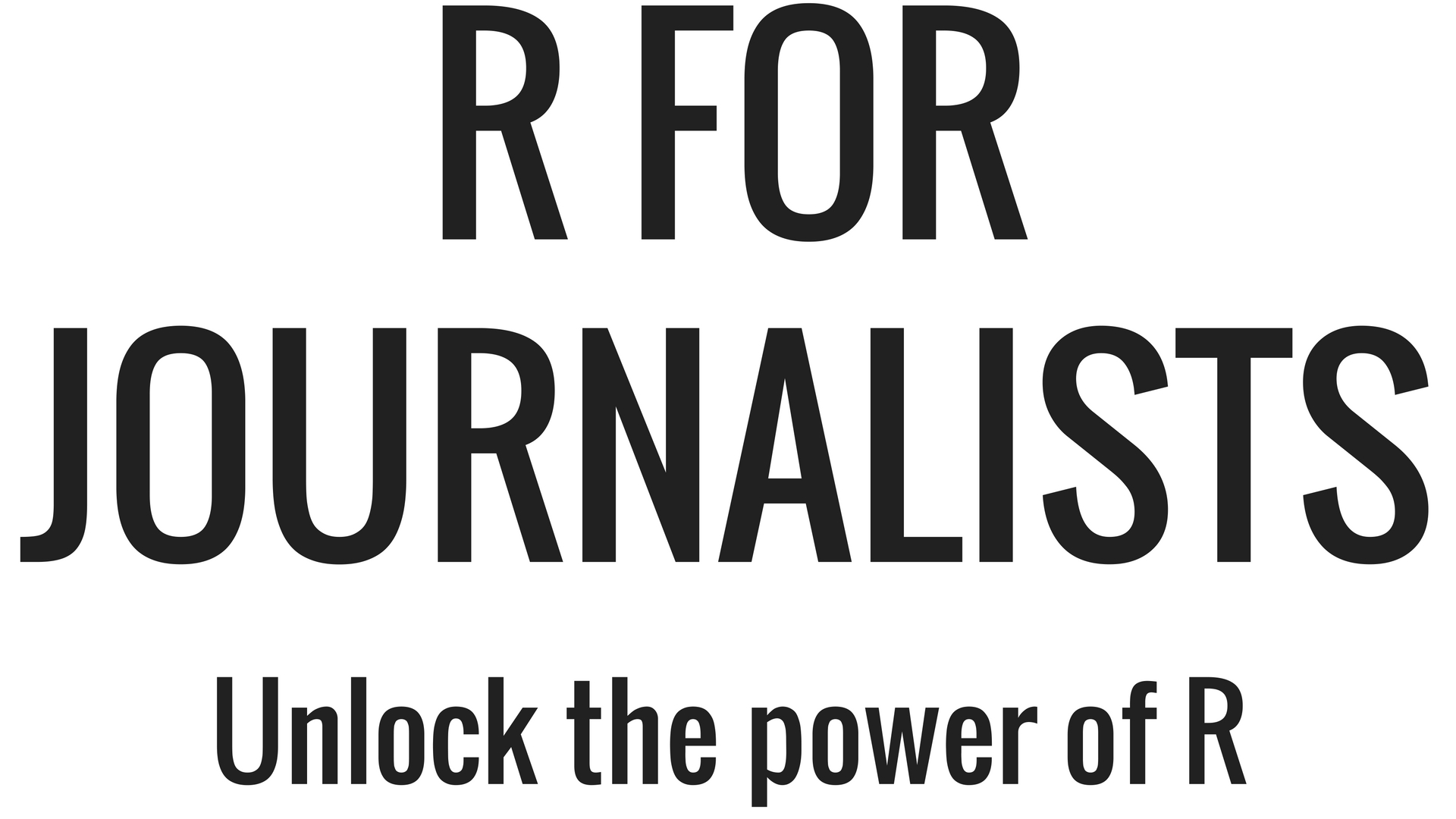 R FOR JOURNALISTS

Unlock the power of R